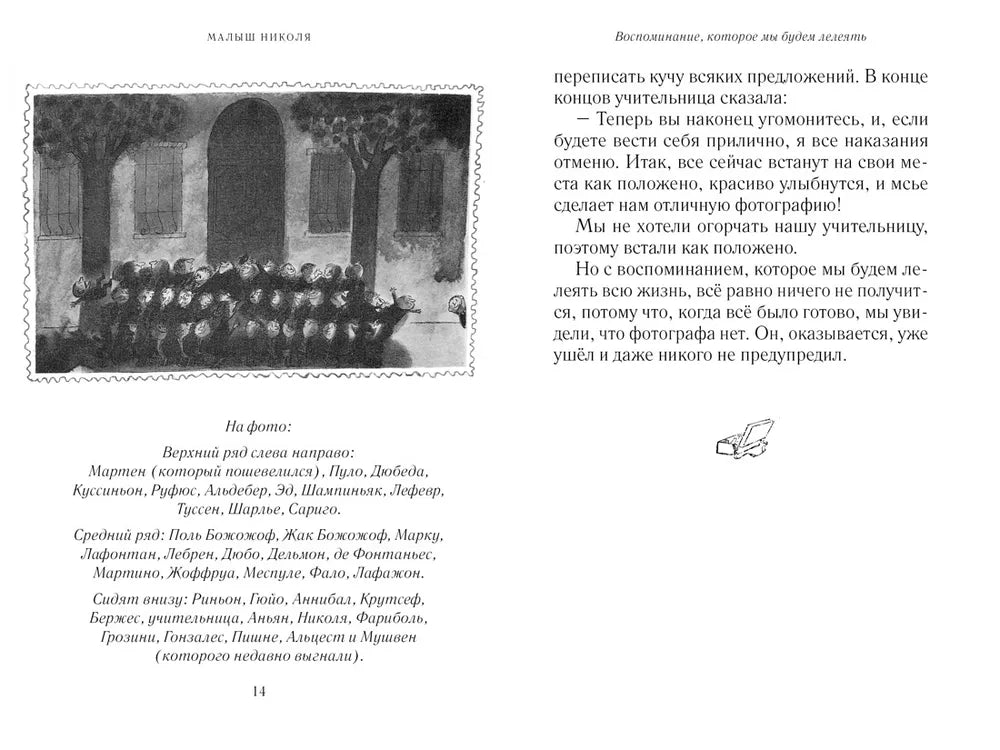 МАЛЫШ НИКОЛЯ

На фото:

Верхний ряд слева направо: Мартен (который пошевелился), Пуло, Дюбеда, Куссиньон, Руфюс, Альдебер, Эд, Шампиньяк, Лефевр, Туссен, Шарлье, Сариго.

Средний ряд: Поль Божожоф, Жак Божожоф, Марку, Лафонтан, Лебрен, Дюбо, Дельмон, де Фонтаньес, Мартино, Жоффруа, Меспуле, Фало, Лафажон.

Сидят внизу: Риньон, Гюйо, Аннибал, Крутсеф, Бержес, учительница, Аньян, Николя, Фариболь, Грозини, Гонзалес, Пишне, Альцест и Мушвен (которого недавно выгнали).

14

Воспоминание, которое мы будем лелеять

переписать кучу всяких предложений. В конце концов учительница сказала:

— Теперь вы наконец угомонитесь, и, если будете вести себя прилично, я все наказания отменю. Итак, все сейчас встанут на свои места как положено, красиво улыбнутся, и мсье сделает нам отличную фотографию!

Мы не хотели огорчать нашу учительницу, поэтому встали как положено.

Но с воспоминанием, которое мы будем лелеять всю жизнь, всё равно ничего не получится, потому что, когда всё было готово, мы увидели, что фотографа нет. Он, оказывается, уже ушёл и даже никого не предупредил.